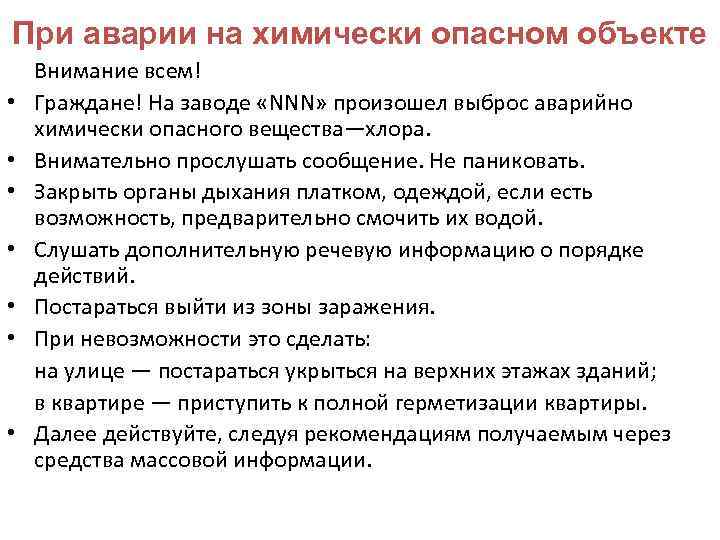 При аварии на химически опасном объекте

Внимание всем!

• Граждане! На заводе «NNN» произошел выброс аварийно химически опасного вещества—хлора.
• Внимательно прослушать сообщение. Не паниковать.
• Закрыть органы дыхания платком, одеждой, если есть возможность, предварительно смочить их водой.
• Слушать дополнительную речевую информацию о порядке действий.
• Постараться выйти из зоны заражения.
• При невозможности это сделать:
на улице — постараться укрыться на верхних этажах зданий;
в квартире — приступить к полной герметизации квартиры.
• Далее действуйте, следуя рекомендациям получаемым через средства массовой информации.